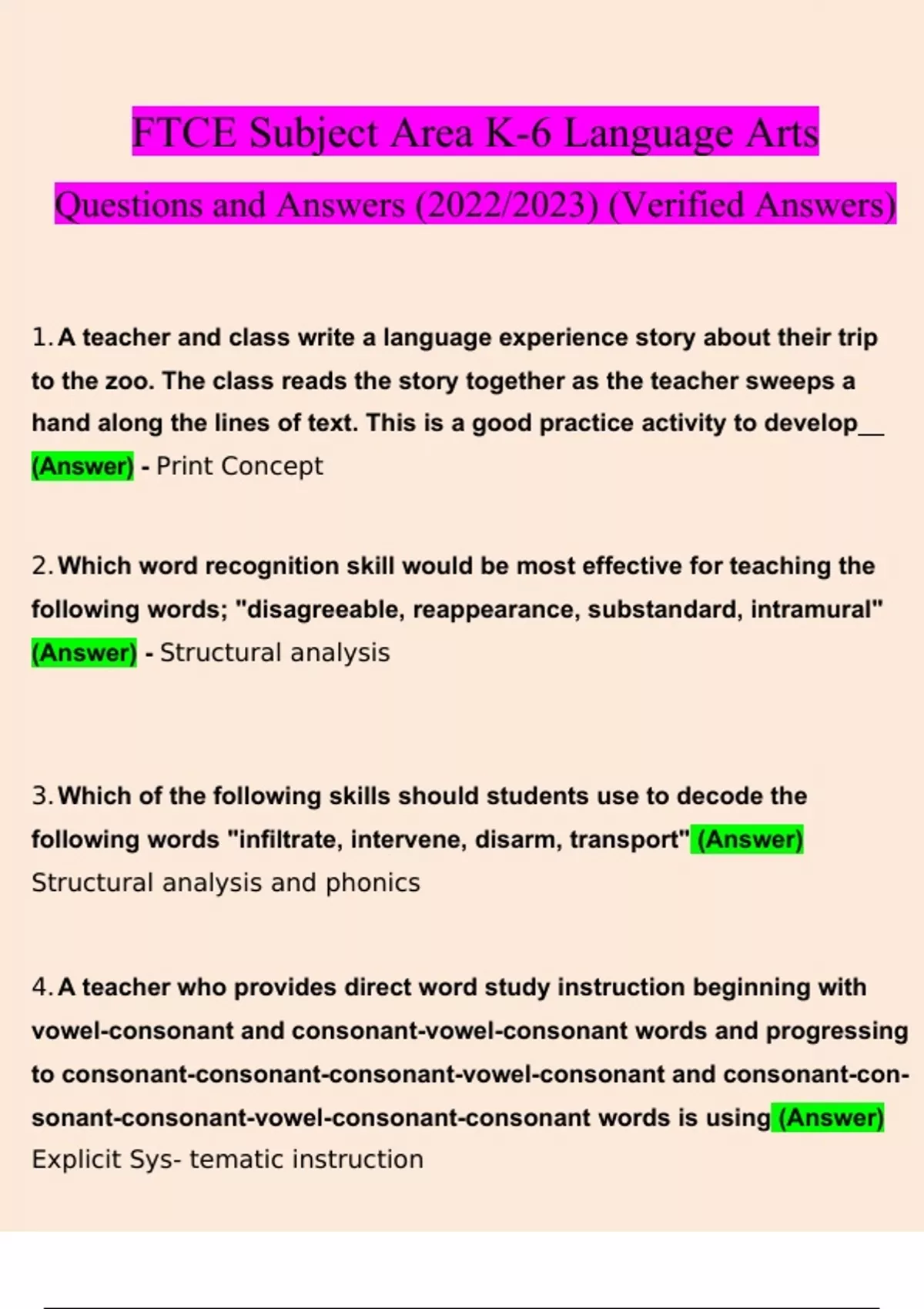 FTCE Subject Area K-6 Language Arts

Questions and Answers (2022/2023) (Verified Answers)

1. A teacher and class write a language experience story about their trip to the zoo. The class reads the story together as the teacher sweeps a hand along the lines of text. This is a good practice activity to develop__ (Answer) - Print Concept

2. Which word recognition skill would be most effective for teaching the following words; "disagreeable, reappearance, substandard, intramural" (Answer) - Structural analysis

3. Which of the following skills should students use to decode the following words "infiltrate, intervene, disarm, transport" (Answer) Structural analysis and phonics

4. A teacher who provides direct word study instruction beginning with vowel-consonant and consonant-vowel-consonant words and progressing to consonant-consonant-consonant-vowel-consonant and consonant-consonant-consonant-vowel-consonant-consonant words is using (Answer) Explicit Sys- tematic instruction